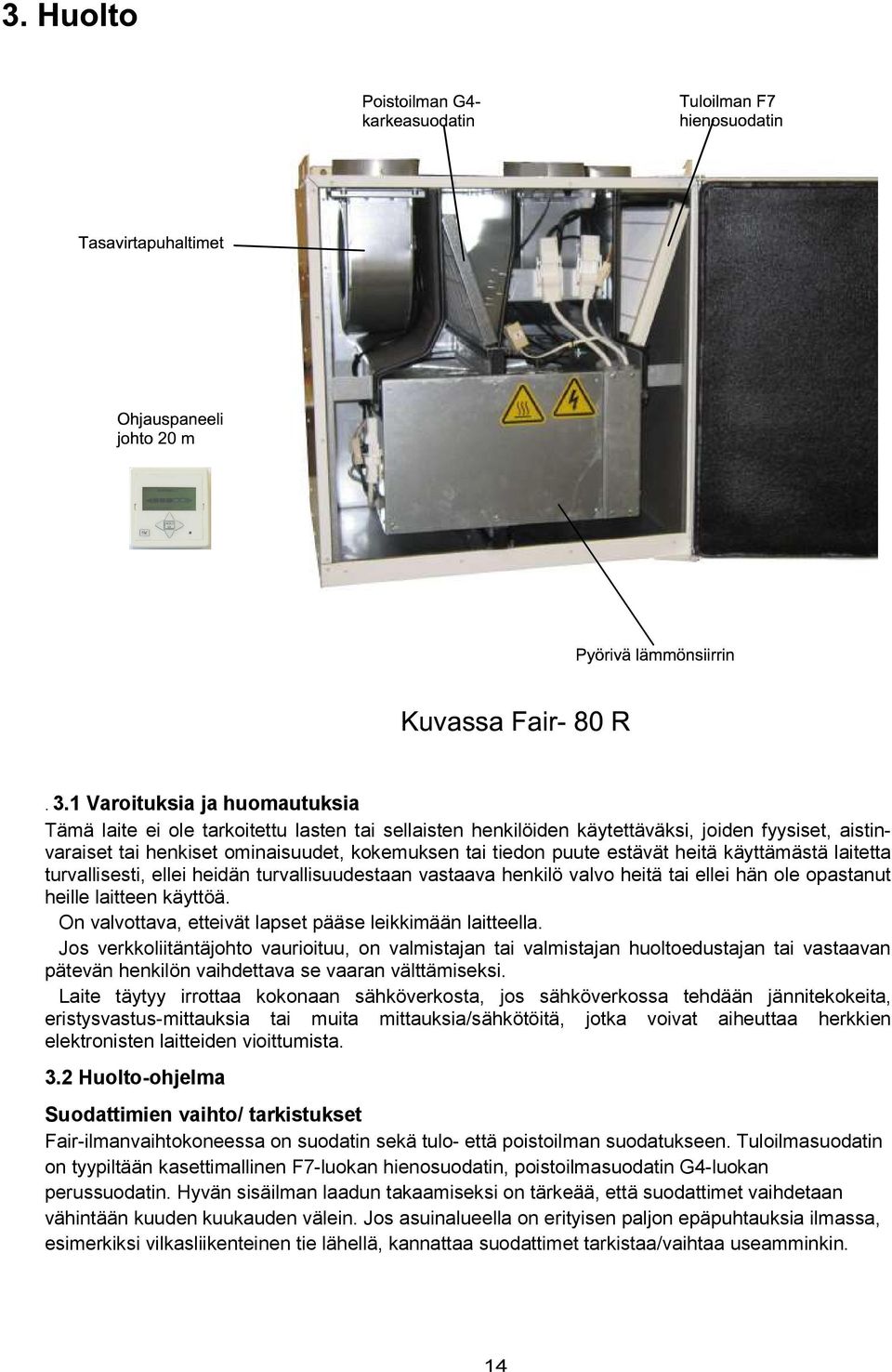 3. Huolto

Poistoilman G4-karkeasuodatin

Tuloilman F7 hienosuodatin

Tasavirtapuhaltimet

Ohjauspaneeli johto 20 m

Pyörivä lämmönsiirrin

Kuvassa Fair- 80 R

. 3.1 Varoituksia ja huomautuksia

Tämä laite ei ole tarkoitettu lasten tai sellaisten henkilöiden käytettäväksi, joiden fyysiset, aistinvaraiset tai henkiset ominaisuudet, kokemuksen tai tiedon puute estävät heitä käyttämästä laitetta turvallisesti, ellei heidän turvallisuudestaan vastaava henkilö valvo heitä tai ellei hän ole opastanut heille laitteen käyttöä.

On valvottava, etteivät lapset pääse leikkimään laitteella.

Jos verkkoliitäntäjohto vaurioituu, on valmistajan tai valmistajan huoltoedustajan tai vastaavan pätevän henkilön vaihdettava se vaaran välttämiseksi.

Laite täytyy irrottaa kokonaan sähköverkosta, jos sähköverkossa tehdään jännitekokeita, eristysvastus-mittauksia tai muita mittauksia/sähkötöitä, jotka voivat aiheuttaa herkkien elektronisten laitteiden vioittumista.

3.2 Huolto-ohjelma

Suodattimien vaihto/ tarkistukset

Fair-ilmanvaihtokoneessa on suodatin sekä tulo- että poistoilman suodatukseen. Tuloilmasuodatin on tyypiltään kasettimallinen F7-luokan hienosuodatin, poistoilmasuodatin G4-luokan perussuodatin. Hyvän sisäilman laadun takaamiseksi on tärkeää, että suodattimet vaihdetaan vähintään kuuden kuukauden välein. Jos asuinalueella on erityisen paljon epäpuhtauksia ilmassa, esimerkiksi vilkasliikenteinen tie lähellä, kannattaa suodattimet tarkistaa/vaihtaa useamminkin.

14